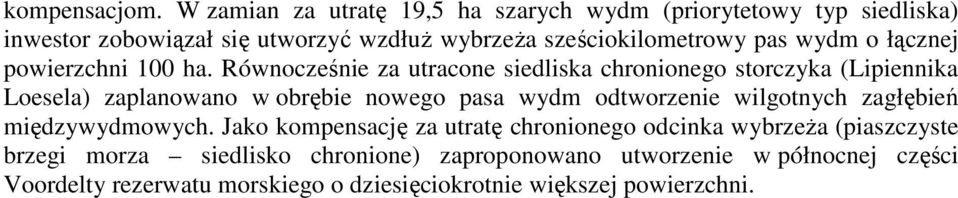 kompensacjom. W zamian za utratę 19,5 ha szarych wydm (priorytetowy typ siedliska) inwestor zobowiązał się utworzyć wzdłuż wybrzeża sześciokilometrowy pas wydm o łącznej powierzchni 100 ha. Równocześnie za utracone siedliska chronionego storczyka (Lipiennika Loesela) zaplanowano w obrębie nowego pasa wydm odtworzenie wilgotnych zagłębień międzywydmowych. Jako kompensację za utratę chronionego odcinka wybrzeża (piaszczyste brzegi morza – siedlisko chronione) zaproponowano utworzenie w północnej części Voordelty rezerwatu morskiego o dziesięciokrotnie większej powierzchni.